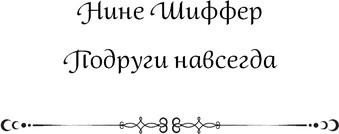 Нине Шиффер

Подруги навсегда